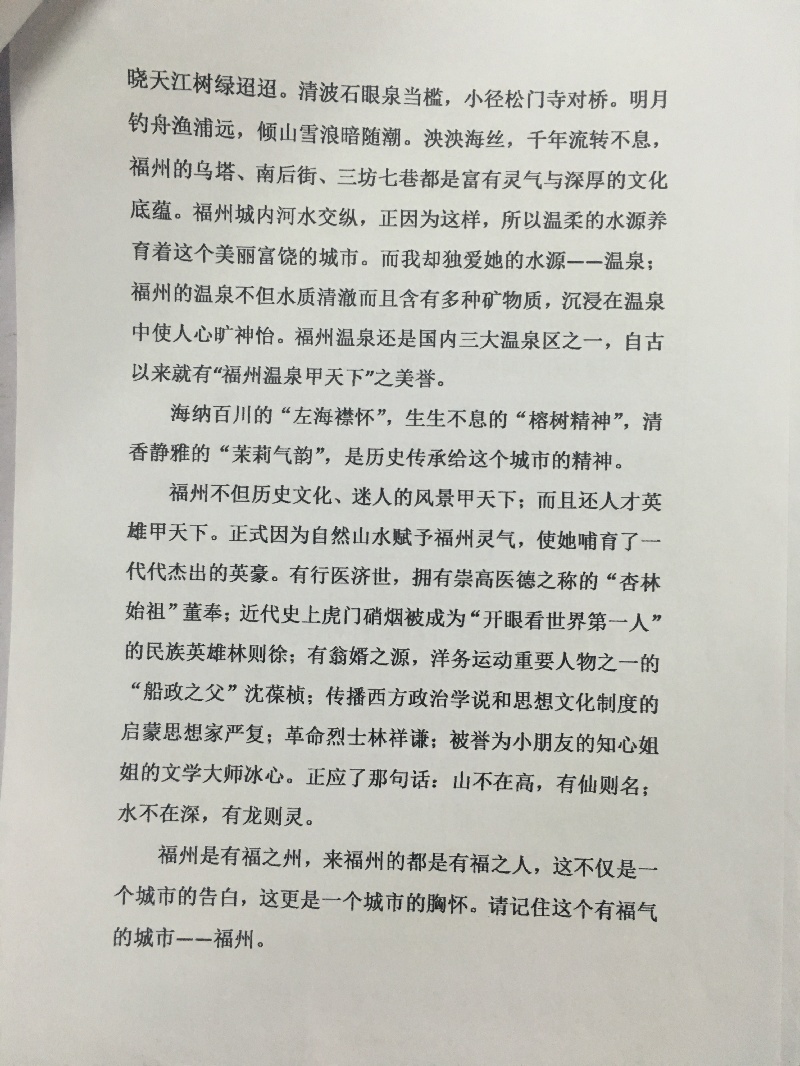 晓天江树绿迢迢。清波石眼泉当槛，小径松门寺对桥。明月钓舟渔浦远，倾山雪浪暗随潮。泱泱海丝，千年流转不息，福州的乌塔、南后街、三坊七巷都是富有灵气与深厚的文化底蕴。福州城内河水交纵，正因为这样，所以温柔的水源养育着这个美丽富饶的城市。而我却独爱她的水源——温泉；福州的温泉不但水质清澈而且含有多种矿物质，沉浸在温泉中使人心旷神怡。福州温泉还是国内三大温泉区之一，自古以来就有“福州温泉甲天下”之美誉。

海纳百川的“左海襟怀”，生生不息的“榕树精神”，清香静雅的“茉莉气韵”，是历史传承给这个城市的精神。

福州不但历史文化、迷人的风景甲天下；而且还人才英雄甲天下。正式因为自然山水赋予福州灵气，使她哺育了一代代杰出的英豪。有行医济世，拥有崇高医德之称的“杏林始祖”董奉；近代史上虎门硝烟被成为“开眼看世界第一人”的民族英雄林则徐；有翁婿之源，洋务运动重要人物之一的“船政之父”沈葆桢；传播西方政治学说和思想文化制度的启蒙思想家严复；革命烈士林祥谦；被誉为小朋友的知心姐姐的文学大师冰心。正应了那句话：山不在高，有仙则名；水不在深，有龙则灵。

福州是有福之州，来福州的都是有福之人，这不仅是一个城市的告白，这更是一个城市的胸怀。请记住这个有福气的城市——福州。